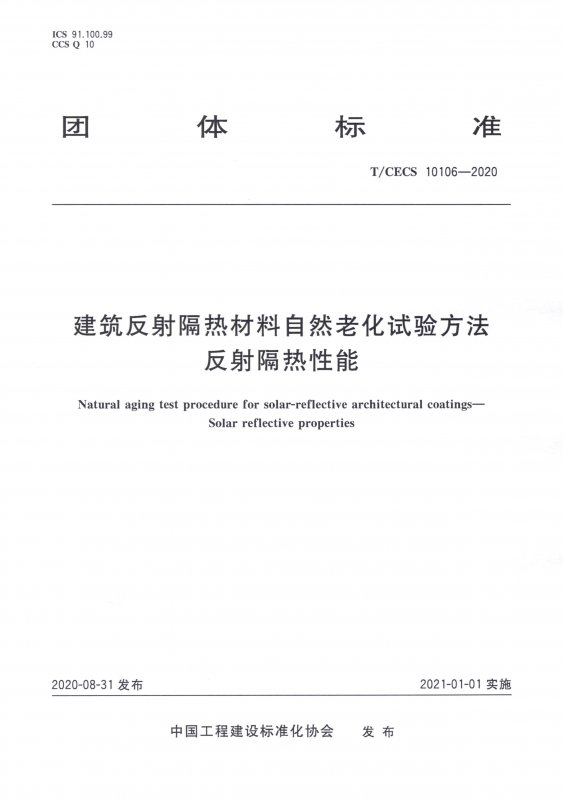 ICS 91.100.99
CCS Q 10

团　体　标　准

T/CECS 10106—2020

建筑反射隔热材料自然老化试验方法
反射隔热性能

Natural aging test procedure for solar-reflective architectural coatings—
Solar reflective properties

2020-08-31 发布

2021-01-01 实施

中国工程建设标准化协会　发 布